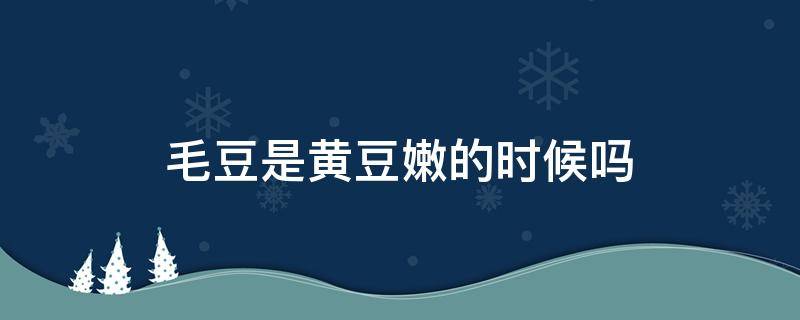 毛豆是黄豆嫩的时候吗